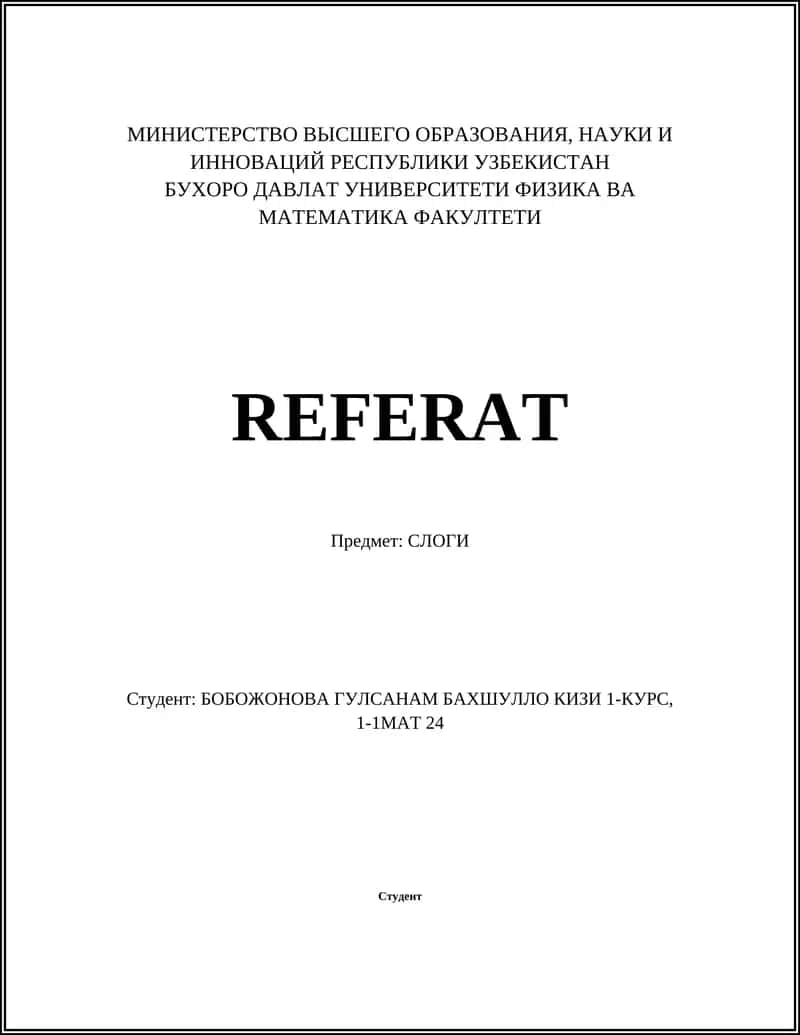 МИНИСТЕРСТВО ВЫСШЕГО ОБРАЗОВАНИЯ, НАУКИ И ИННОВАЦИЙ РЕСПУБЛИКИ УЗБЕКИСТАН
БУХОРО ДАВЛАТ УНИВЕРСИТЕТИ ФИЗИКА ВА МАТЕМАТИКА ФАКУЛТЕТИ

REFERAT

Предмет: СЛОГИ

Студент: БОБОЖОНОВА ГУЛСАНАМ БАХШУЛЛО КИЗИ 1-КУРС, 1-1МАТ 24

Студент